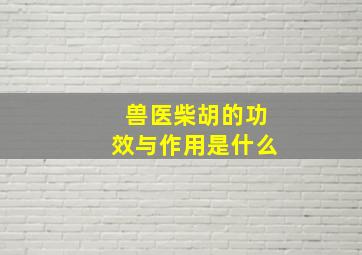 兽医柴胡的功效与作用是什么